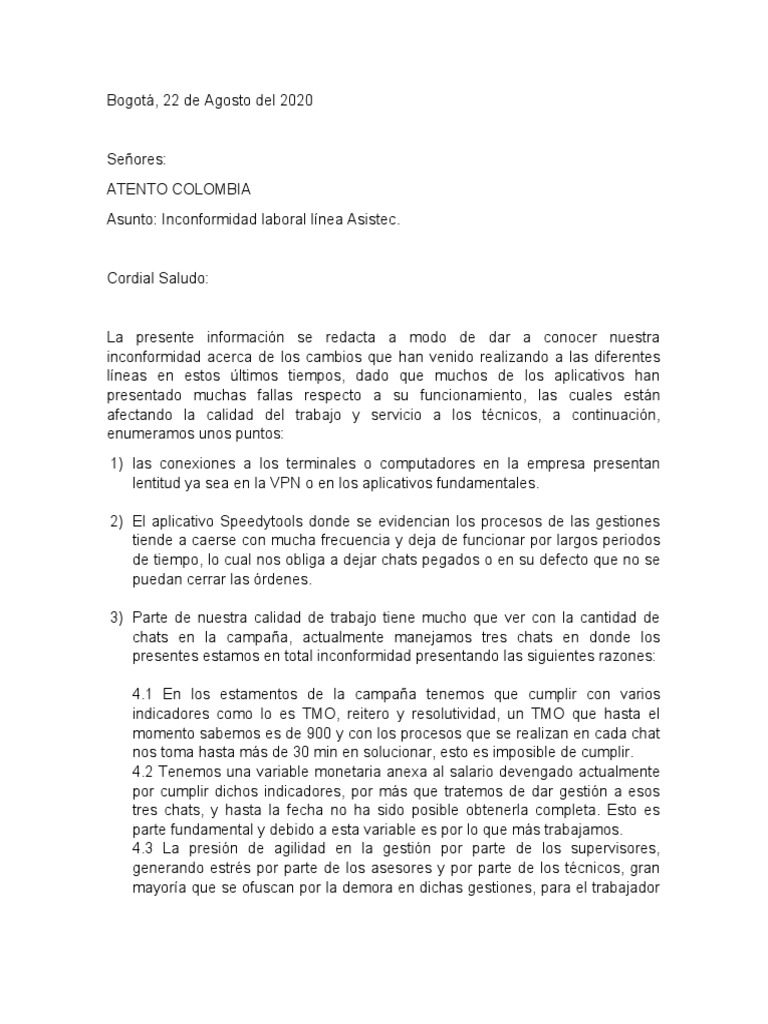 Bogotá, 22 de Agosto del 2020

Señores:

ATENTO COLOMBIA

Asunto: Inconformidad laboral línea Asistec.

Cordial Saludo:

La presente información se redacta a modo de dar a conocer nuestra inconformidad acerca de los cambios que han venido realizando a las diferentes líneas en estos últimos tiempos, dado que muchos de los aplicativos han presentado muchas fallas respecto a su funcionamiento, las cuales están afectando la calidad del trabajo y servicio a los técnicos, a continuación, enumeramos unos puntos:

1) las conexiones a los terminales o computadores en la empresa presentan lentitud ya sea en la VPN o en los aplicativos fundamentales.

2) El aplicativo Speedytools donde se evidencian los procesos de las gestiones tiende a caerse con mucha frecuencia y deja de funcionar por largos periodos de tiempo, lo cual nos obliga a dejar chats pegados o en su defecto que no se puedan cerrar las órdenes.

3) Parte de nuestra calidad de trabajo tiene mucho que ver con la cantidad de chats en la campaña, actualmente manejamos tres chats en donde los presentes estamos en total inconformidad presentando las siguientes razones:

4.1 En los estamentos de la campaña tenemos que cumplir con varios indicadores como lo es TMO, reitero y resolutividad, un TMO que hasta el momento sabemos es de 900 y con los procesos que se realizan en cada chat nos toma hasta más de 30 min en solucionar, esto es imposible de cumplir.
4.2 Tenemos una variable monetaria anexa al salario devengado actualmente por cumplir dichos indicadores, por más que tratemos de dar gestión a esos tres chats, y hasta la fecha no ha sido posible obtenerla completa. Esto es parte fundamental y debido a esta variable es por lo que más trabajamos.
4.3 La presión de agilidad en la gestión por parte de los supervisores, generando estrés por parte de los asesores y por parte de los técnicos, gran mayoría que se ofuscan por la demora en dichas gestiones, para el trabajador